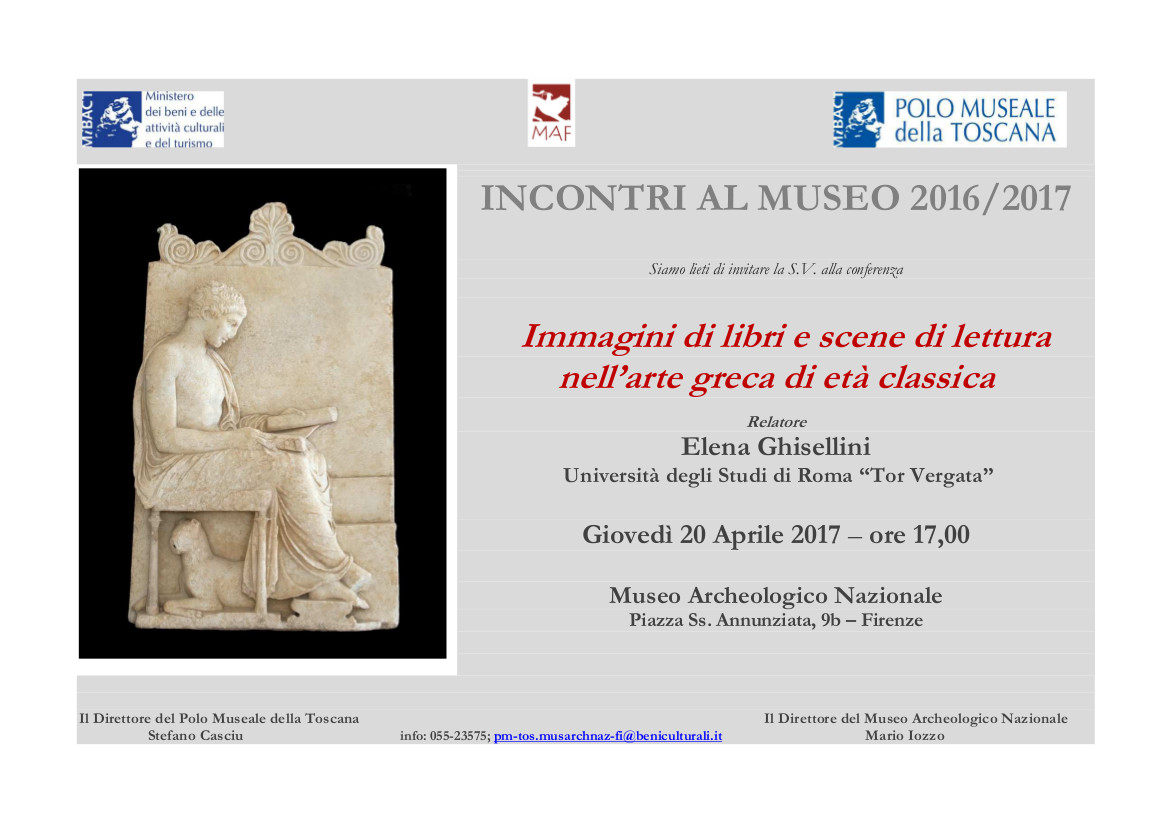 MiBACT Ministero dei beni e delle attività culturali e del turismo

MAF

MiBACT POLO MUSEALE della TOSCANA

INCONTRI AL MUSEO 2016/2017

Siamo lieti di invitare la S.V. alla conferenza

Immagini di libri e scene di lettura nell'arte greca di età classica

Relatore

Elena Ghisellini

Università degli Studi di Roma "Tor Vergata"

Giovedì 20 Aprile 2017 – ore 17,00

Museo Archeologico Nazionale

Piazza Ss. Annunziata, 9b – Firenze

Il Direttore del Polo Museale della Toscana
Stefano Casciu

info: 055-23575; pm-tos.musarchnaz-fi@beniculturali.it

Il Direttore del Museo Archeologico Nazionale
Mario Iozzo